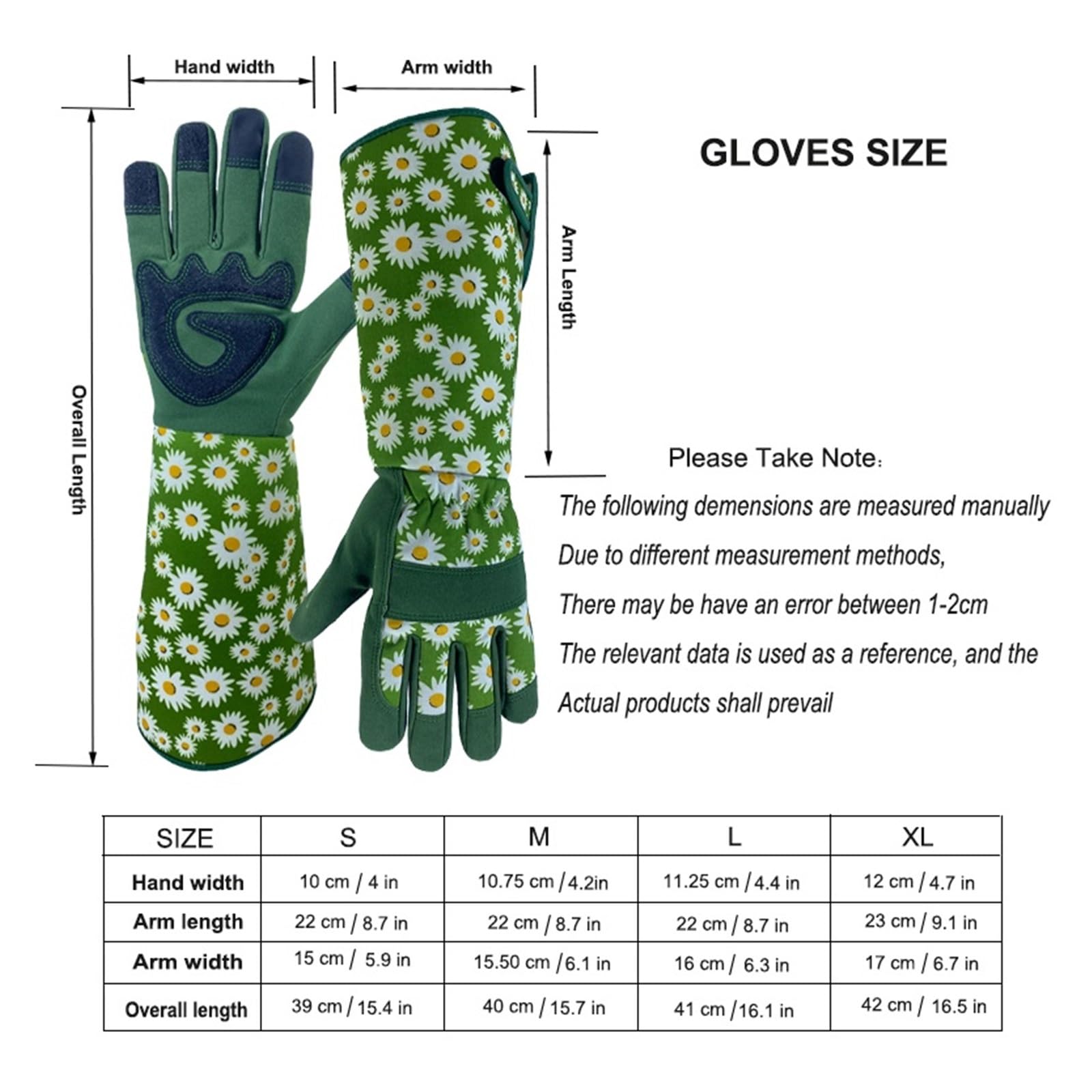 Hand width

Arm width

Overall Length

Arm Length

GLOVES SIZE

Please Take Note:

The following demensions are measured manually

Due to different measurement methods,

There may be have an error between 1-2cm

The relevant data is used as a reference, and the

Actual products shall prevail

| SIZE | S | M | L | XL |
|---|---|---|---|---|
| Hand width | 10 cm / 4 in | 10.75 cm / 4.2in | 11.25 cm / 4.4 in | 12 cm / 4.7 in |
| Arm length | 22 cm / 8.7 in | 22 cm / 8.7 in | 22 cm / 8.7 in | 23 cm / 9.1 in |
| Arm width | 15 cm / 5.9 in | 15.50 cm / 6.1 in | 16 cm / 6.3 in | 17 cm / 6.7 in |
| Overall length | 39 cm / 15.4 in | 40 cm / 15.7 in | 41 cm / 16.1 in | 42 cm / 16.5 in |